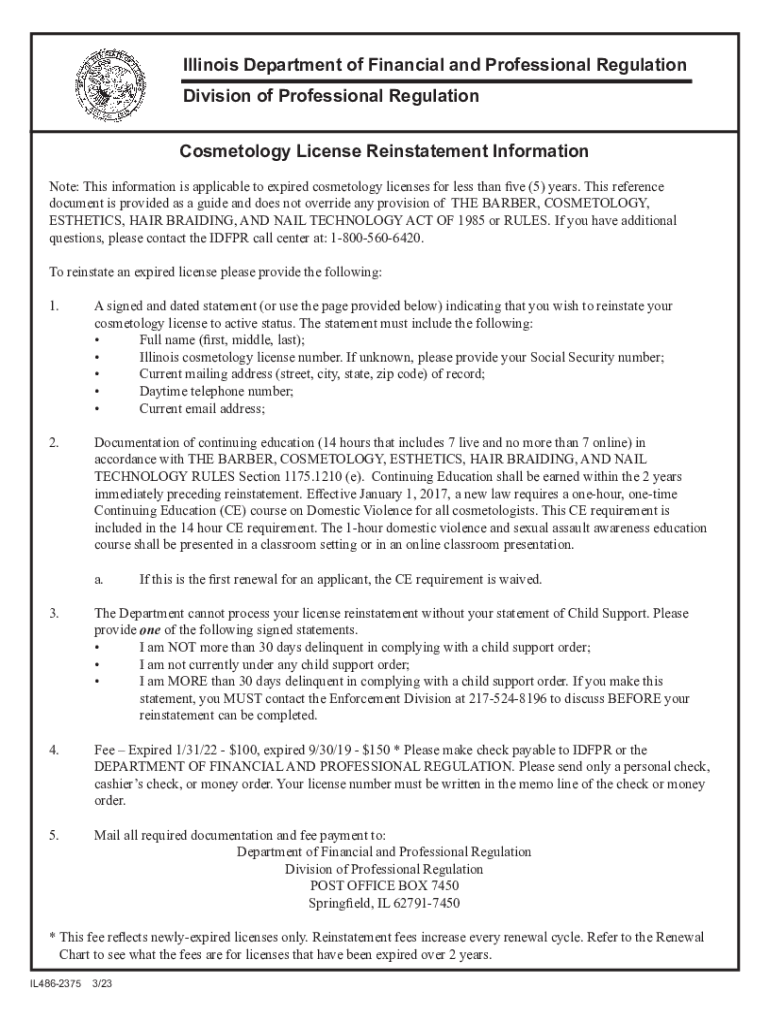 Illinois Department of Financial and Professional Regulation

Division of Professional Regulation

Cosmetology License Reinstatement Information

Note: This information is applicable to expired cosmetology licenses for less than five (5) years. This reference document is provided as a guide and does not override any provision of THE BARBER, COSMETOLOGY, ESTHETICS, HAIR BRAIDING, AND NAIL TECHNOLOGY ACT OF 1985 or RULES. If you have additional questions, please contact the IDFPR call center at: 1-800-560-6420.

To reinstate an expired license please provide the following:

1. A signed and dated statement (or use the page provided below) indicating that you wish to reinstate your cosmetology license to active status. The statement must include the following:
• Full name (first, middle, last);
• Illinois cosmetology license number. If unknown, please provide your Social Security number;
• Current mailing address (street, city, state, zip code) of record;
• Daytime telephone number;
• Current email address;

2. Documentation of continuing education (14 hours that includes 7 live and no more than 7 online) in accordance with THE BARBER, COSMETOLOGY, ESTHETICS, HAIR BRAIDING, AND NAIL TECHNOLOGY RULES Section 1175.1210 (e). Continuing Education shall be earned within the 2 years immediately preceding reinstatement. Effective January 1, 2017, a new law requires a one-hour, one-time Continuing Education (CE) course on Domestic Violence for all cosmetologists. This CE requirement is included in the 14 hour CE requirement. The 1-hour domestic violence and sexual assault awareness education course shall be presented in a classroom setting or in an online classroom presentation.

a. If this is the first renewal for an applicant, the CE requirement is waived.

3. The Department cannot process your license reinstatement without your statement of Child Support. Please provide one of the following signed statements.
• I am NOT more than 30 days delinquent in complying with a child support order;
• I am not currently under any child support order;
• I am MORE than 30 days delinquent in complying with a child support order. If you make this statement, you MUST contact the Enforcement Division at 217-524-8196 to discuss BEFORE your reinstatement can be completed.

4. Fee – Expired 1/31/22 - $100, expired 9/30/19 - $150 * Please make check payable to IDFPR or the DEPARTMENT OF FINANCIAL AND PROFESSIONAL REGULATION. Please send only a personal check, cashier's check, or money order. Your license number must be written in the memo line of the check or money order.

5. Mail all required documentation and fee payment to:
Department of Financial and Professional Regulation
Division of Professional Regulation
POST OFFICE BOX 7450
Springfield, IL 62791-7450

* This fee reflects newly-expired licenses only. Reinstatement fees increase every renewal cycle. Refer to the Renewal Chart to see what the fees are for licenses that have been expired over 2 years.

IL486-2375 3/23